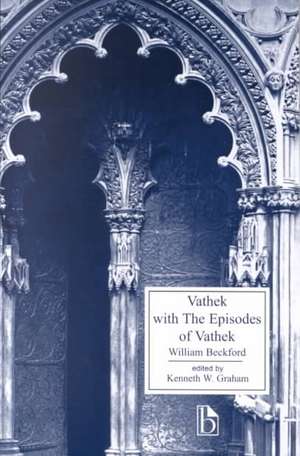 Vathek
with The Episodes
of Vathek
William Beckford
edited by
Kenneth W. Graham

b